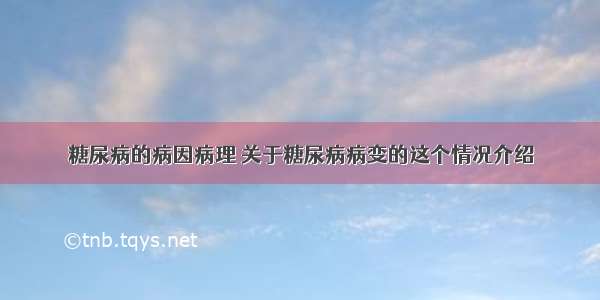 糖尿病的病因病理 关于糖尿病病变的这个情况介绍

©tnb.tqys.net